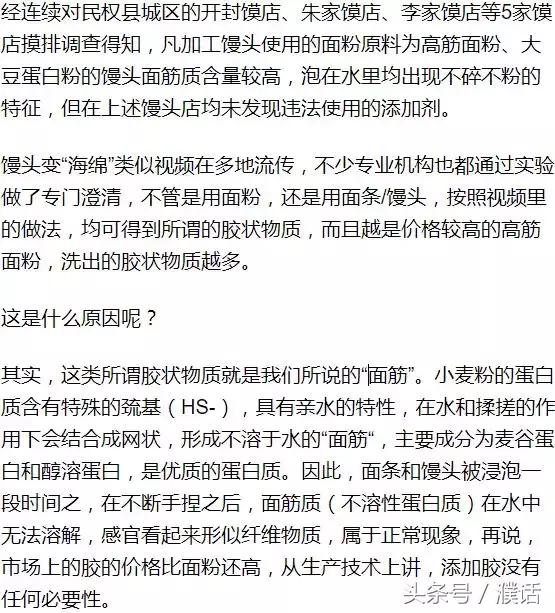 经连续对民权县城区的开封馍店、朱家馍店、李家馍店等5家馍店摸排调查得知，凡加工馒头使用的面粉原料为高筋面粉、大豆蛋白粉的馒头面筋质含量较高，泡在水里均出现不碎不粉的特征，但在上述馒头店均未发现违法使用的添加剂。

馒头变“海绵”类似视频在多地流传，不少专业机构也都通过实验做了专门澄清，不管是用面粉，还是用面条/馒头，按照视频里的做法，均可得到所谓的胶状物质，而且越是价格较高的高筋面粉，洗出的胶状物质越多。

这是什么原因呢？

其实，这类所谓胶状物质就是我们所说的“面筋”。小麦粉的蛋白质含有特殊的巯基（HS-），具有亲水的特性，在水和揉搓的作用下会结合成网状，形成不溶于水的“面筋“，主要成分为麦谷蛋白和醇溶蛋白，是优质的蛋白质。因此，面条和馒头被浸泡一段时间之，在不断手捏之后，面筋质（不溶性蛋白质）在水中无法溶解，感官看起来形似纤维物质，属于正常现象，再说，市场上的胶的价格比面粉还高，从生产技术上讲，添加胶没有任何必要性。

头条号 / 濮话